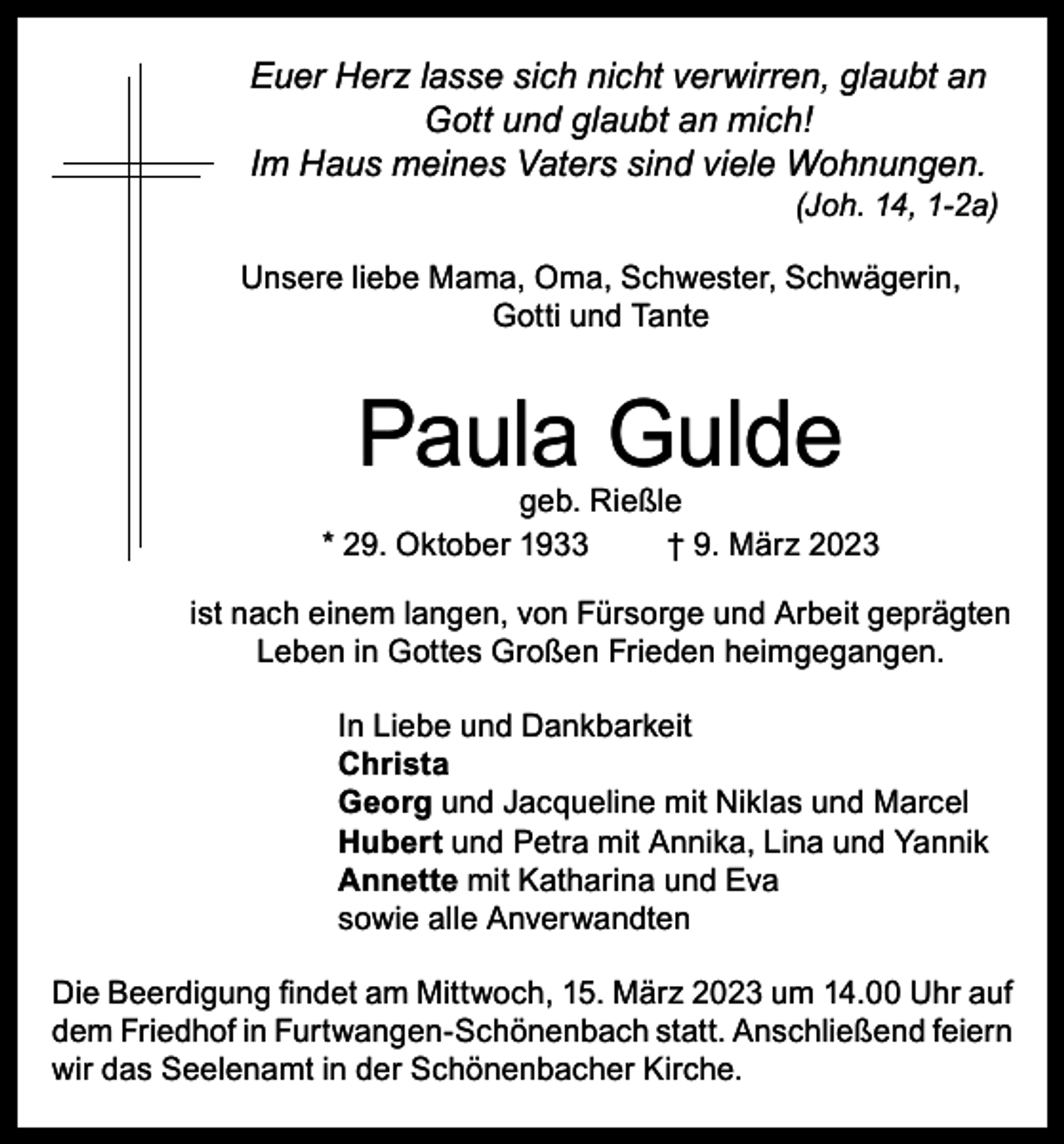 Euer Herz lasse sich nicht verwirren, glaubt an Gott und glaubt an mich!
Im Haus meines Vaters sind viele Wohnungen.
(Joh. 14, 1-2a)

Unsere liebe Mama, Oma, Schwester, Schwägerin, Gotti und Tante

Paula Gulde

geb. Rießle

* 29. Oktober 1933 † 9. März 2023

ist nach einem langen, von Fürsorge und Arbeit geprägten Leben in Gottes Großen Frieden heimgegangen.

In Liebe und Dankbarkeit
Christa
Georg und Jacqueline mit Niklas und Marcel
Hubert und Petra mit Annika, Lina und Yannik
Annette mit Katharina und Eva
sowie alle Anverwandten

Die Beerdigung findet am Mittwoch, 15. März 2023 um 14.00 Uhr auf dem Friedhof in Furtwangen-Schönenbach statt. Anschließend feiern wir das Seelenamt in der Schönenbacher Kirche.